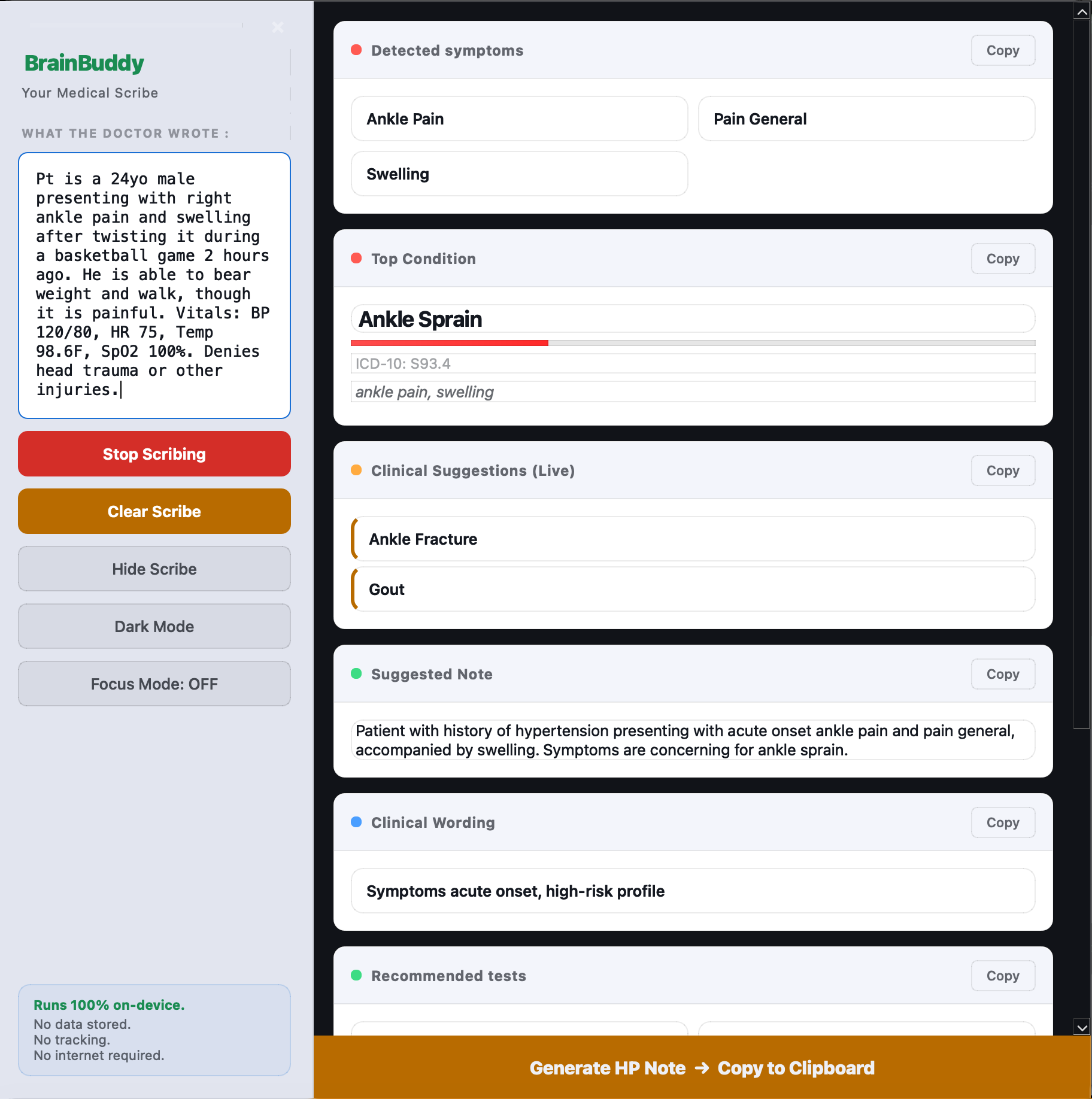 BrainBuddy
Your Medical Scribe

WHAT THE DOCTOR WROTE :

Pt is a 24yo male presenting with right ankle pain and swelling after twisting it during a basketball game 2 hours ago. He is able to bear weight and walk, though it is painful. Vitals: BP 120/80, HR 75, Temp 98.6F, SpO2 100%. Denies head trauma or other injuries.

Stop Scribing

Clear Scribe

Hide Scribe

Dark Mode

Focus Mode: OFF

Runs 100% on-device.
No data stored.
No tracking.
No internet required.

Detected symptoms
Copy

Ankle Pain
Pain General
Swelling

Top Condition
Copy

Ankle Sprain
ICD-10: S93.4
ankle pain, swelling

Clinical Suggestions (Live)
Copy

Ankle Fracture
Gout

Suggested Note
Copy

Patient with history of hypertension presenting with acute onset ankle pain and pain general, accompanied by swelling. Symptoms are concerning for ankle sprain.

Clinical Wording
Copy

Symptoms acute onset, high-risk profile

Recommended tests
Copy

Generate HP Note → Copy to Clipboard